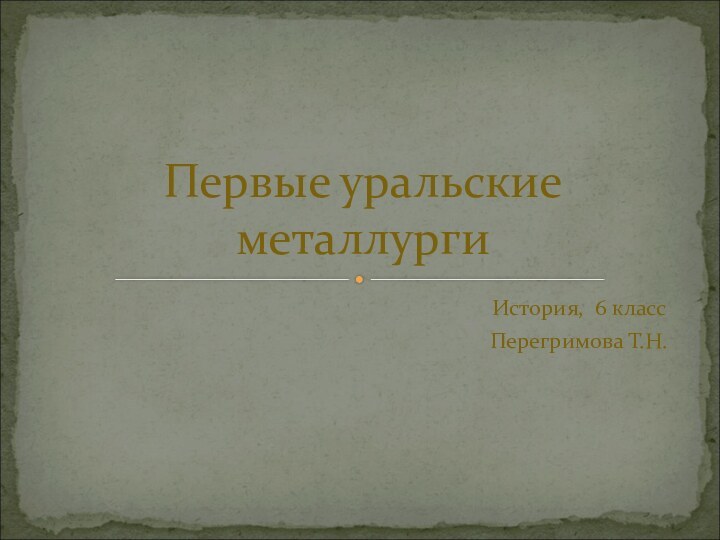 Первые уральские металлурги

История,  6 класс
Перегримова Т.Н.